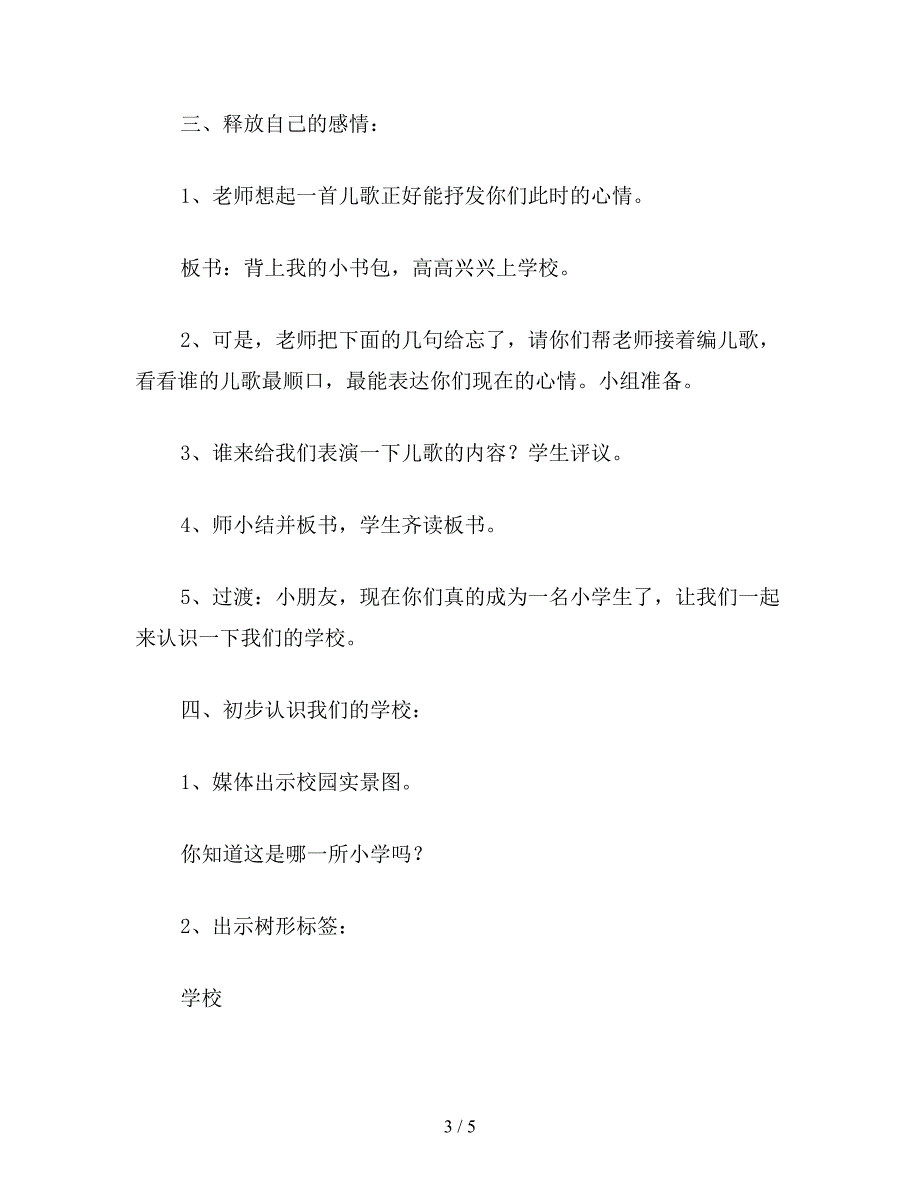 三、释放自己的感情：

1、老师想起一首儿歌正好能抒发你们此时的心情。

板书：背上我的小书包，高高兴兴上学校。

2、可是，老师把下面的几句给忘了，请你们帮老师接着编儿歌，看看谁的儿歌最顺口，最能表达你们现在的心情。小组准备。

3、谁来给我们表演一下儿歌的内容？学生评议。

4、师小结并板书，学生齐读板书。

5、过渡：小朋友，现在你们真的成为一名小学生了，让我们一起来认识一下我们的学校。

四、初步认识我们的学校：

1、媒体出示校园实景图。

你知道这是哪一所小学吗？

2、出示树形标签：

学校

3 / 5